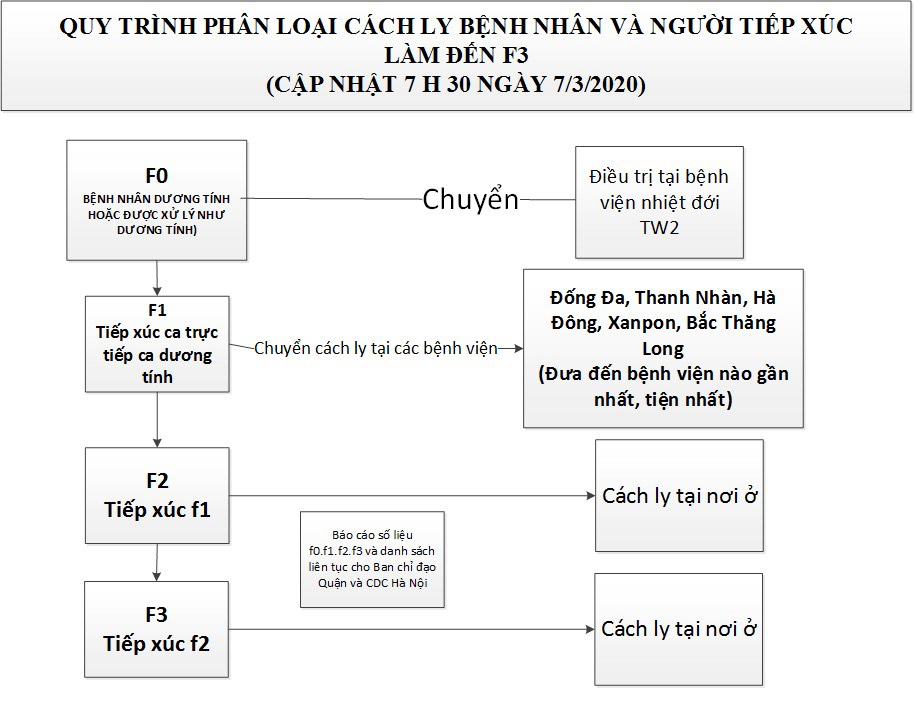 QUY TRÌNH PHÂN LOẠI CÁCH LY BỆNH NHÂN VÀ NGƯỜI TIẾP XÚC LÀM ĐẾN F3
(CẬP NHẬT 7 H 30 NGÀY 7/3/2020)

F0
BỆNH NHÂN DƯƠNG TÍNH HOẶC ĐƯỢC XỬ LÝ NHƯ DƯƠNG TÍNH)

Chuyển

Điều trị tại bệnh viện nhiệt đới TW2

F1
Tiếp xúc ca trực tiếp ca dương tính

Chuyển cách ly tại các bệnh viện

Đống Đa, Thanh Nhàn, Hà Đông, Xanpon, Bắc Thăng Long
(Đưa đến bệnh viện nào gần nhất, tiện nhất)

F2
Tiếp xúc f1

Cách ly tại nơi ở

Báo cáo số liệu f0.f1.f2.f3 và danh sách liên tục cho Ban chỉ đạo Quận và CDC Hà Nội

F3
Tiếp xúc f2

Cách ly tại nơi ở